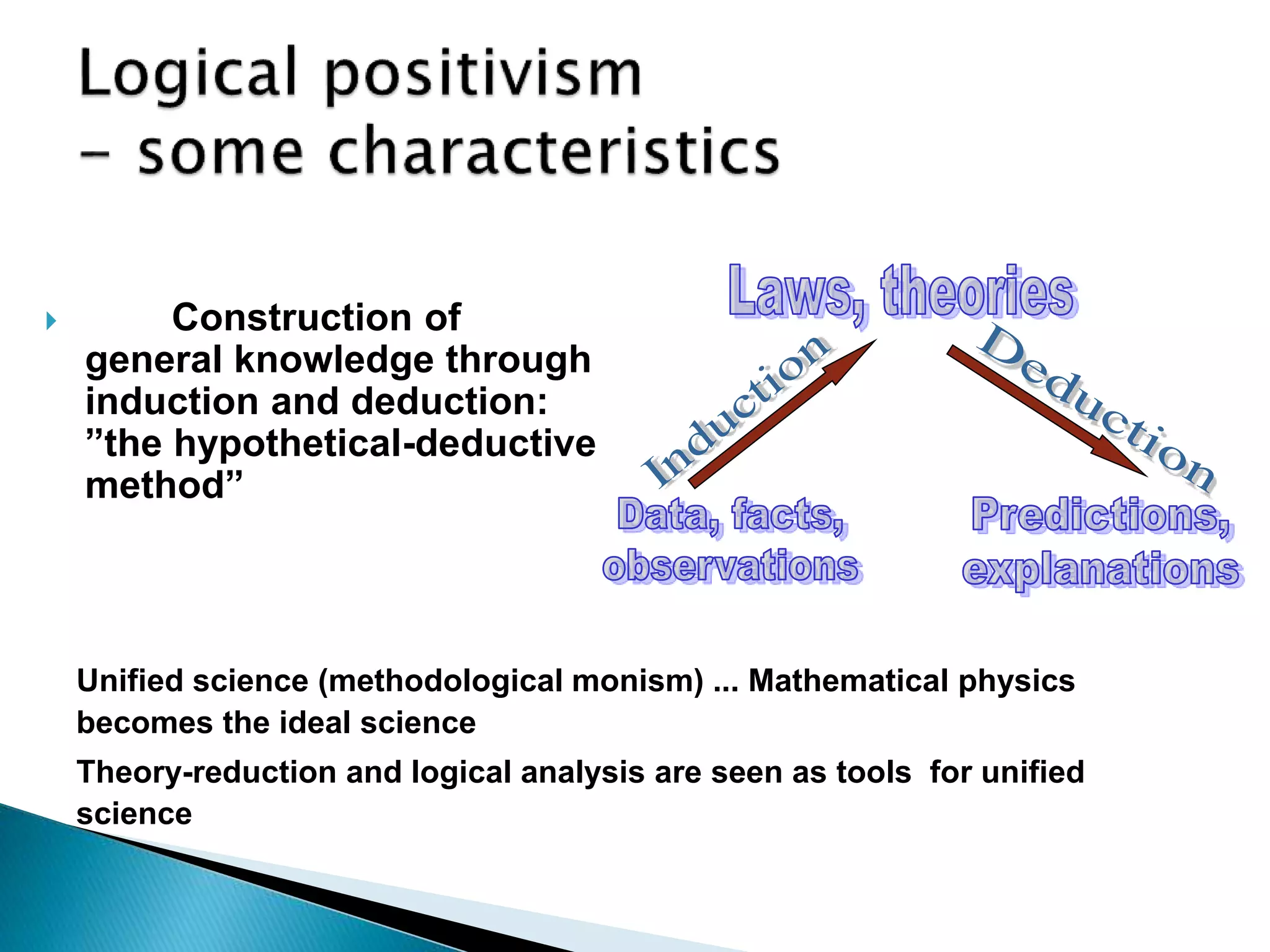 Logical positivism
– some characteristics

Construction of general knowledge through induction and deduction: ”the hypothetical-deductive method”

Laws, theories

Induction

Deduction

Data, facts, observations

Predictions, explanations

Unified science (methodological monism) ... Mathematical physics becomes the ideal science

Theory-reduction and logical analysis are seen as tools for unified science